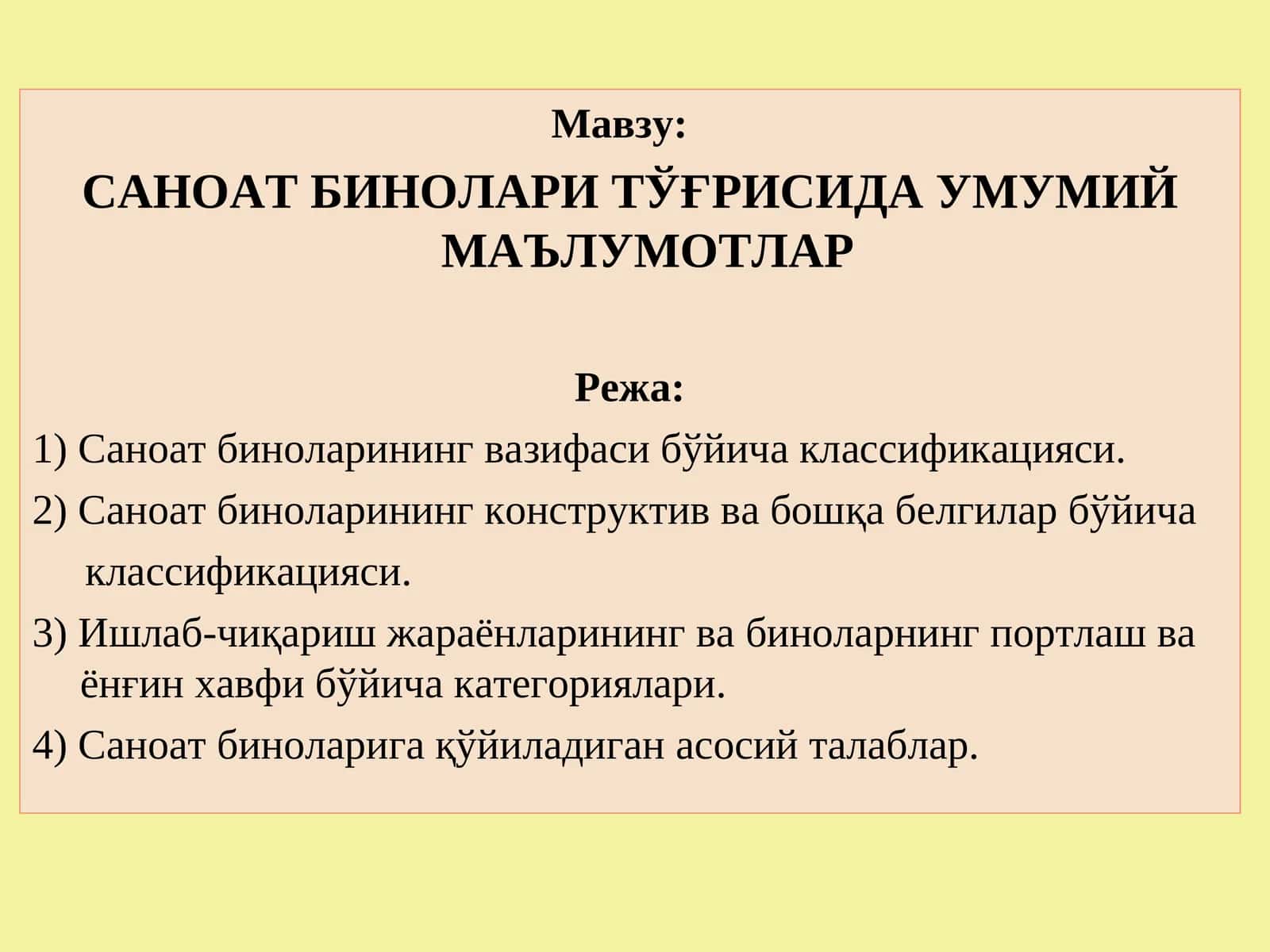 Мавзу:

САНОАТ БИНОЛАРИ ТЎҒРИСИДА УМУМИЙ МАЪЛУМОТЛАР

Режа:

1) Саноат биноларининг вазифаси бўйича классификацияси.

2) Саноат биноларининг конструктив ва бошқа белгилар бўйича классификацияси.

3) Ишлаб-чиқариш жараёнларининг ва биноларнинг портлаш ва ёнғин хавфи бўйича категориялари.

4) Саноат биноларига қўйиладиган асосий талаблар.